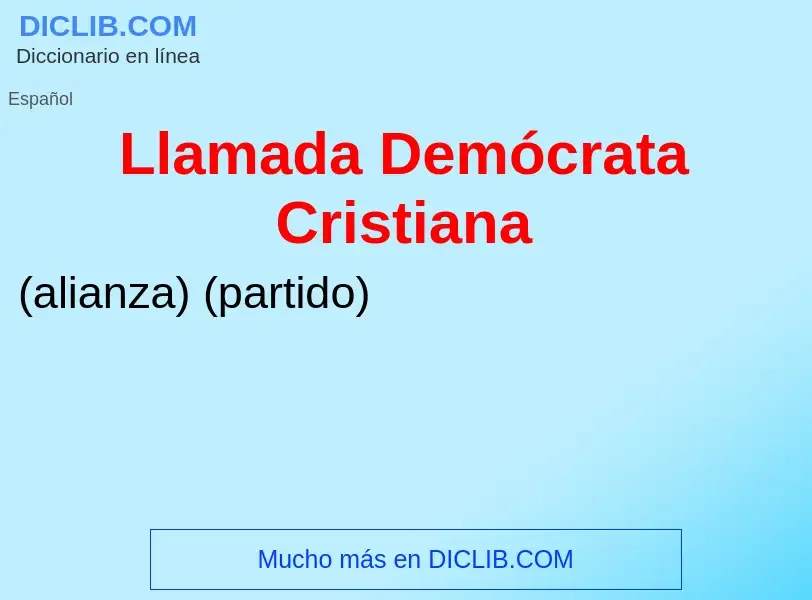 DICLIB.COM
Diccionario en línea

Español

Llamada Demócrata Cristiana

(alianza) (partido)

Mucho más en DICLIB.COM